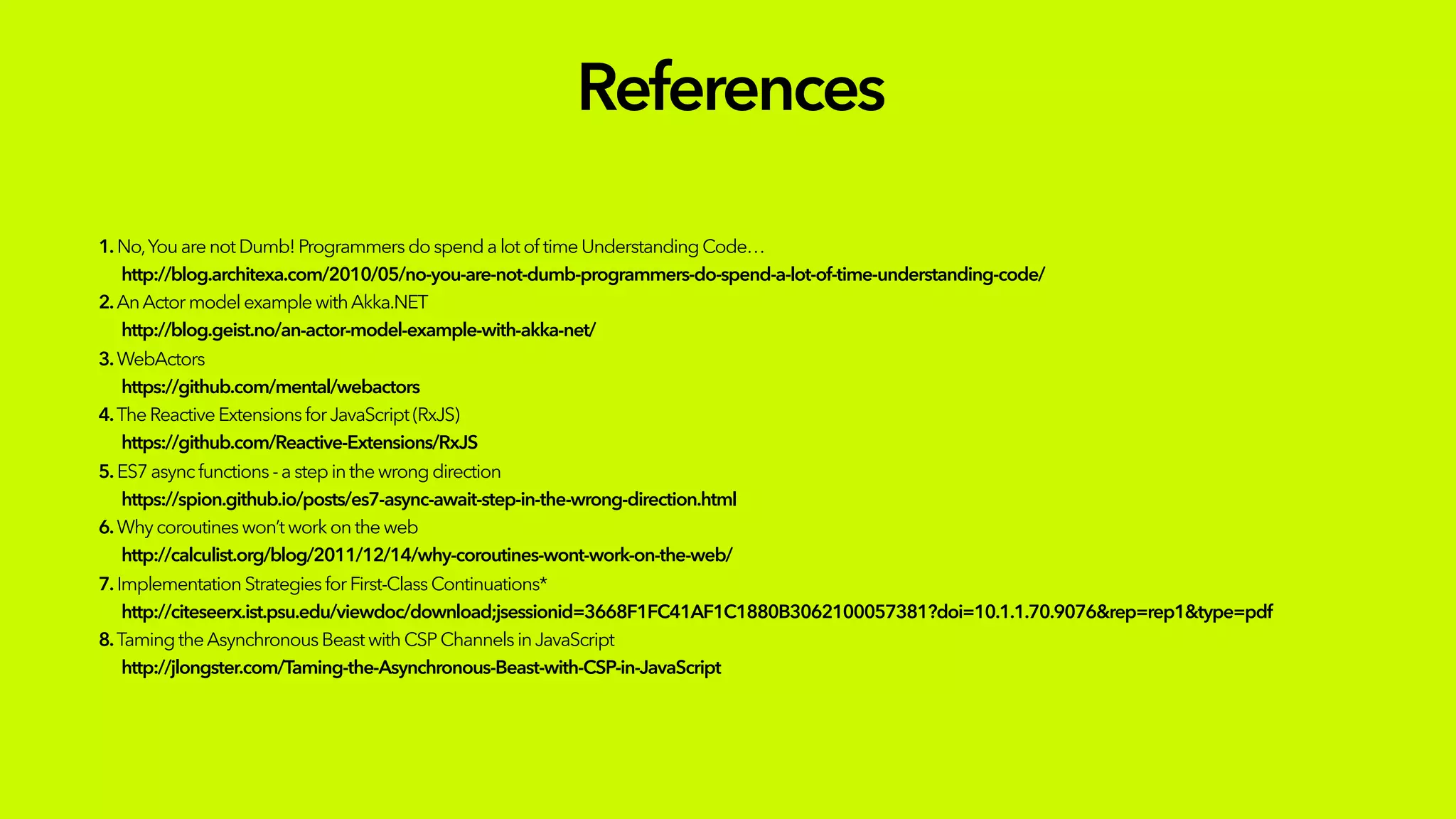 References

1. No, You are not Dumb! Programmers do spend a lot of time Understanding Code…
http://blog.architexa.com/2010/05/no-you-are-not-dumb-programmers-do-spend-a-lot-of-time-understanding-code/
2. An Actor model example with Akka.NET
http://blog.geist.no/an-actor-model-example-with-akka-net/
3. WebActors
https://github.com/mental/webactors
4. The Reactive Extensions for JavaScript (RxJS)
https://github.com/Reactive-Extensions/RxJS
5. ES7 async functions - a step in the wrong direction
https://spion.github.io/posts/es7-async-await-step-in-the-wrong-direction.html
6. Why coroutines won't work on the web
http://calculist.org/blog/2011/12/14/why-coroutines-wont-work-on-the-web/
7. Implementation Strategies for First-Class Continuations*
http://citeseerx.ist.psu.edu/viewdoc/download;jsessionid=3668F1FC41AF1C1880B3062100057381?doi=10.1.1.70.9076&rep=rep1&type=pdf
8. Taming the Asynchronous Beast with CSP Channels in JavaScript
http://jlongster.com/Taming-the-Asynchronous-Beast-with-CSP-in-JavaScript